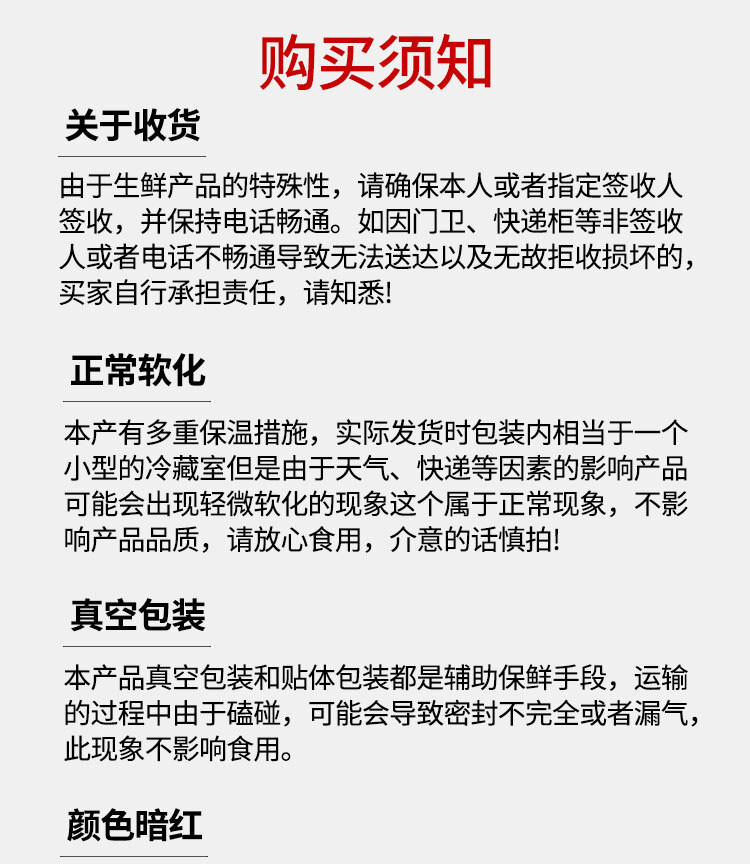 购买须知

关于收货

由于生鲜产品的特殊性，请确保本人或者指定签收人签收，并保持电话畅通。如因门卫、快递柜等非签收人或者电话不畅通导致无法送达以及无故拒收损坏的，买家自行承担责任，请知悉!

正常软化

本产有多重保温措施，实际发货时包装内相当于一个小型的冷藏室但是由于天气、快递等因素的影响产品可能会出现轻微软化的现象这个属于正常现象，不影响产品品质，请放心食用，介意的话慎拍!

真空包装

本产品真空包装和贴体包装都是辅助保鲜手段，运输的过程中由于磕碰，可能会导致密封不完全或者漏气，此现象不影响食用。

颜色暗红